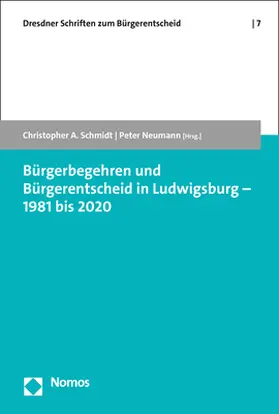 Dresdner Schriften zum Bürgerentscheid | 7

Christopher A. Schmidt | Peter Neumann [Hrsg.]

Bürgerbegehren und Bürgerentscheid in Ludwigsburg – 1981 bis 2020

Nomos